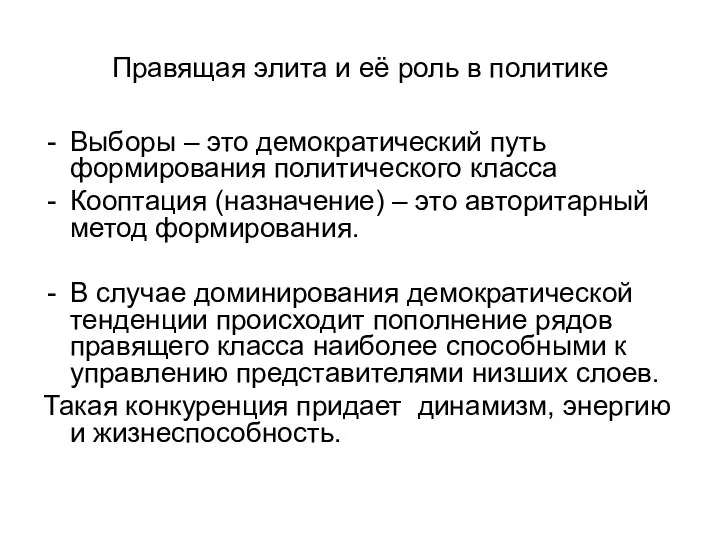 Правящая элита и её роль в политике

- Выборы – это демократический путь формирования политического класса
- Кооптация (назначение) – это авторитарный метод формирования.

- В случае доминирования демократической тенденции происходит пополнение рядов правящего класса наиболее способными к управлению представителями низших слоев.
Такая конкуренция придает  динамизм, энергию и жизнеспособность.